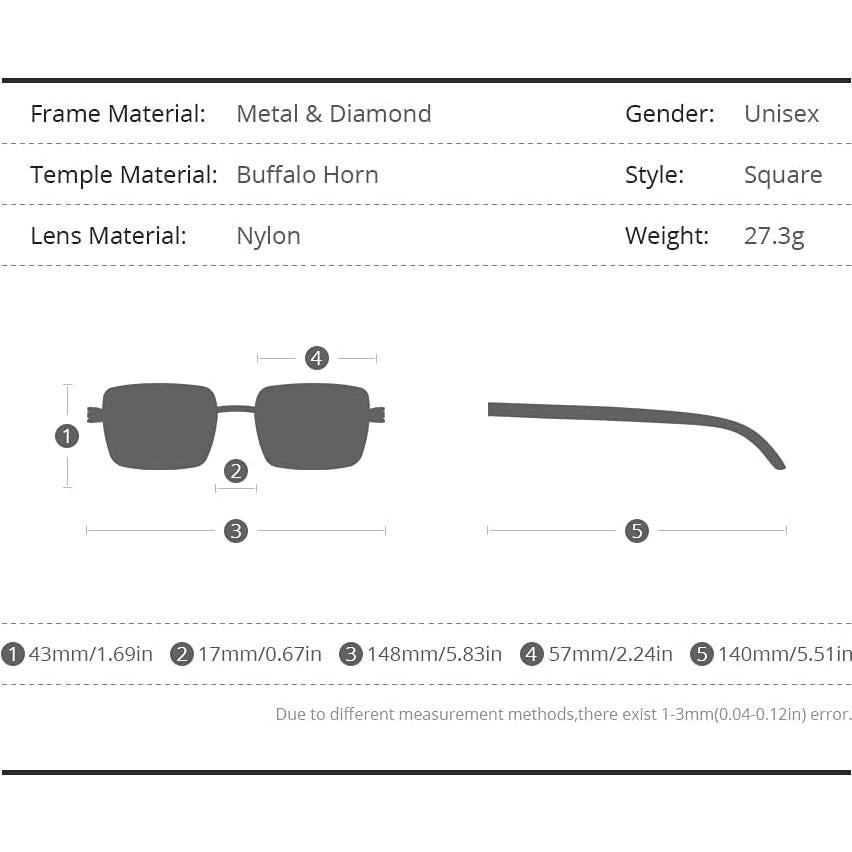 | Frame Material: | Metal & Diamond | Gender: | Unisex |
|---|---|---|---|
| Temple Material: | Buffalo Horn | Style: | Square |
| Lens Material: | Nylon | Weight: | 27.3g |

4

1

2

3

5

1 43mm/1.69in 2 17mm/0.67in 3 148mm/5.83in 4 57mm/2.24in 5 140mm/5.51in

Due to different measurement methods,there exist 1-3mm(0.04-0.12in) error.